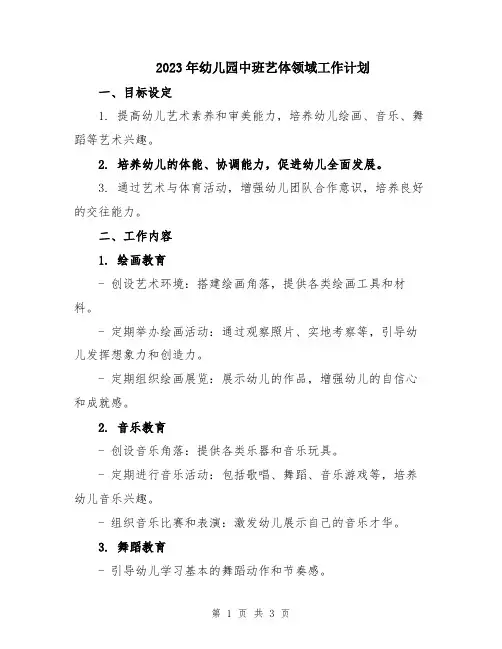 2023年幼儿园中班艺体领域工作计划

一、目标设定

1. 提高幼儿艺术素养和审美能力，培养幼儿绘画、音乐、舞蹈等艺术兴趣。

2. 培养幼儿的体能、协调能力，促进幼儿全面发展。

3. 通过艺术与体育活动，增强幼儿团队合作意识，培养良好的交往能力。

二、工作内容

1. 绘画教育

- 创设艺术环境：搭建绘画角落，提供各类绘画工具和材料。

- 定期举办绘画活动：通过观察照片、实地考察等，引导幼儿发挥想象力和创造力。

- 定期组织绘画展览：展示幼儿的作品，增强幼儿的自信心和成就感。

2. 音乐教育

- 创设音乐角落：提供各类乐器和音乐玩具。

- 定期进行音乐活动：包括歌唱、舞蹈、音乐游戏等，培养幼儿音乐兴趣。

- 组织音乐比赛和表演：激发幼儿展示自己的音乐才华。

3. 舞蹈教育

- 引导幼儿学习基本的舞蹈动作和节奏感。

第 1 页 共 3 页